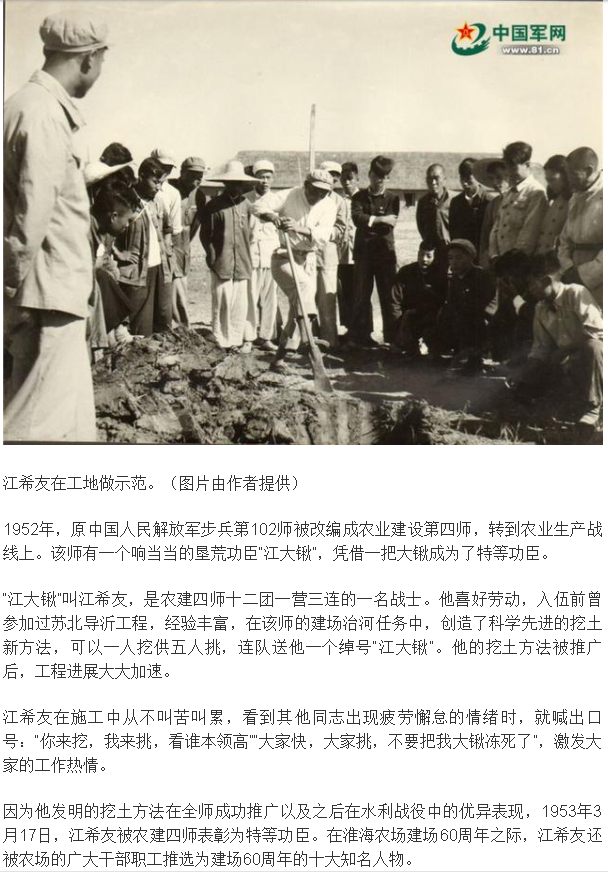 中国军网
www.81.cn

江希友在工地做示范。（图片由作者提供）

1952年，原中国人民解放军步兵第102师被改编成农业建设第四师，转到农业生产战线上。该师有一个响当当的垦荒功臣"江大锹"，凭借一把大锹成为了特等功臣。

"江大锹"叫江希友，是农建四师十二团一营三连的一名战士。他喜好劳动，入伍前曾参加过苏北导沂工程，经验丰富，在该师的建场治河任务中，创造了科学先进的挖土新方法，可以一人挖供五人挑，连队送他一个绰号"江大锹"。他的挖土方法被推广后，工程进展大大加速。

江希友在施工中从不叫苦叫累，看到其他同志出现疲劳懈怠的情绪时，就喊出口号："你来挖，我来挑，看谁本领高""大家快，大家挑，不要把我大锹冻死了"，激发大家的工作热情。

因为他发明的挖土方法在全师成功推广以及之后在水利战役中的优异表现，1953年3月17日，江希友被农建四师表彰为特等功臣。在淮海农场建场60周年之际，江希友还被农场的广大干部职工推选为建场60周年的十大知名人物。